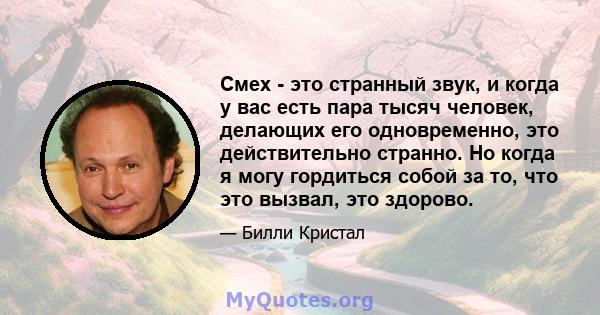 Смех - это странный звук, и когда у вас есть пара тысяч человек, делающих его одновременно, это действительно странно. Но когда я могу гордиться собой за то, что это вызвал, это здорово.

— Билли Кристал

MyQuotes.org